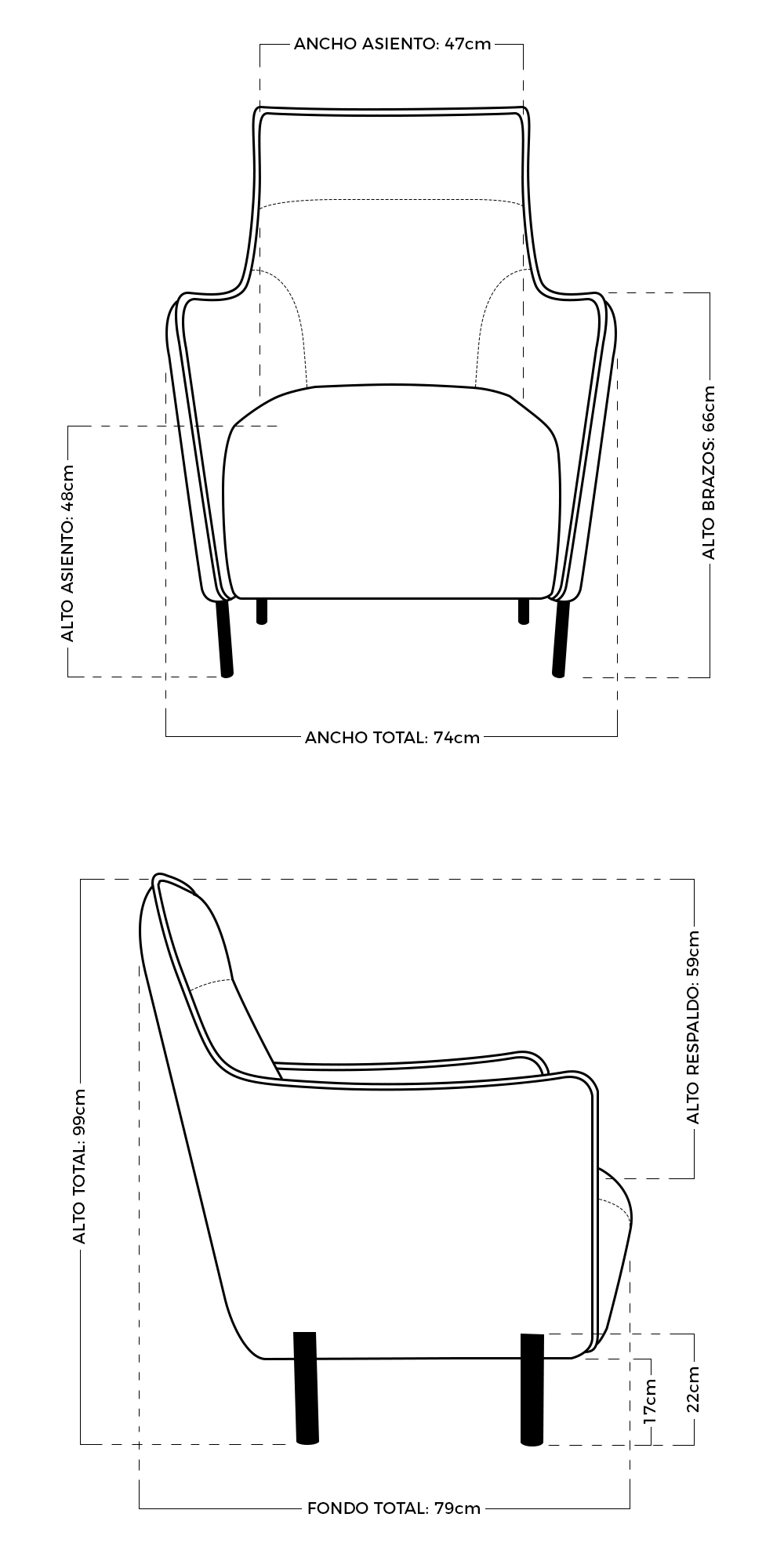 ANCHO ASIENTO: 47cm

ALTO ASIENTO: 48cm

ALTO BRAZOS: 66cm

ANCHO TOTAL: 74cm

ALTO TOTAL: 99cm

ALTO RESPALDO: 59cm

17cm

22cm

FONDO TOTAL: 79cm